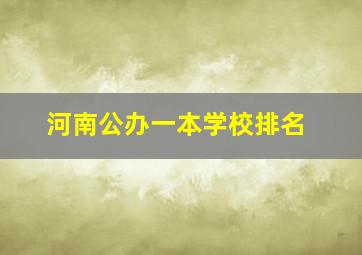 河南公办一本学校排名